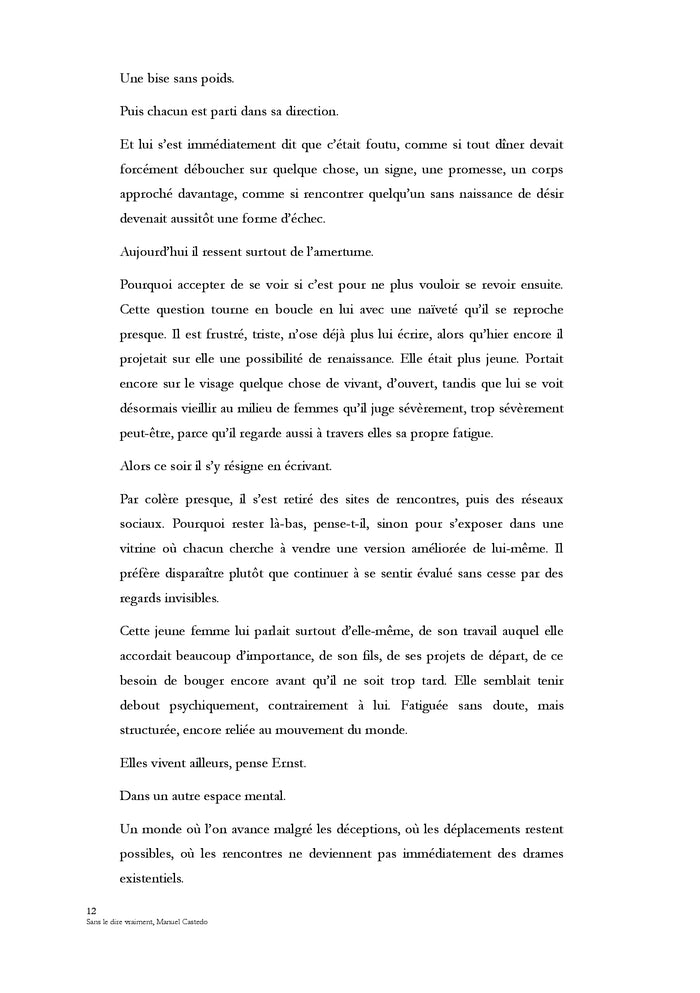 Une bise sans poids.

Puis chacun est parti dans sa direction.

Et lui s'est immédiatement dit que c'était foutu, comme si tout dîner devait forcément déboucher sur quelque chose, un signe, une promesse, un corps approché davantage, comme si rencontrer quelqu'un sans naissance de désir devenait aussitôt une forme d'échec.

Aujourd'hui il ressent surtout de l'amertume.

Pourquoi accepter de se voir si c'est pour ne plus vouloir se revoir ensuite. Cette question tourne en boucle en lui avec une naïveté qu'il se reproche presque. Il est frustré, triste, n'ose déjà plus lui écrire, alors qu'hier encore il projetait sur elle une possibilité de renaissance. Elle était plus jeune. Portait encore sur le visage quelque chose de vivant, d'ouvert, tandis que lui se voit désormais vieillir au milieu de femmes qu'il juge sévèrement, trop sévèrement peut-être, parce qu'il regarde aussi à travers elles sa propre fatigue.

Alors ce soir il s'y résigne en écrivant.

Par colère presque, il s'est retiré des sites de rencontres, puis des réseaux sociaux. Pourquoi rester là-bas, pense-t-il, sinon pour s'exposer dans une vitrine où chacun cherche à vendre une version améliorée de lui-même. Il préfère disparaître plutôt que continuer à se sentir évalué sans cesse par des regards invisibles.

Cette jeune femme lui parlait surtout d'elle-même, de son travail auquel elle accordait beaucoup d'importance, de son fils, de ses projets de départ, de ce besoin de bouger encore avant qu'il ne soit trop tard. Elle semblait tenir debout psychiquement, contrairement à lui. Fatiguée sans doute, mais structurée, encore reliée au mouvement du monde.

Elles vivent ailleurs, pense Ernst.

Dans un autre espace mental.

Un monde où l'on avance malgré les déceptions, où les déplacements restent possibles, où les rencontres ne deviennent pas immédiatement des drames existentiels.

12
Sans le dire vraiment, Manuel Castedo